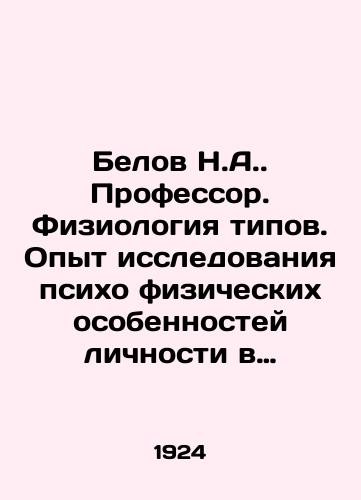 Белов Н.А.. Профессор. Физиология типов. Опыт исследования психо физических особенностей личности в…

1924